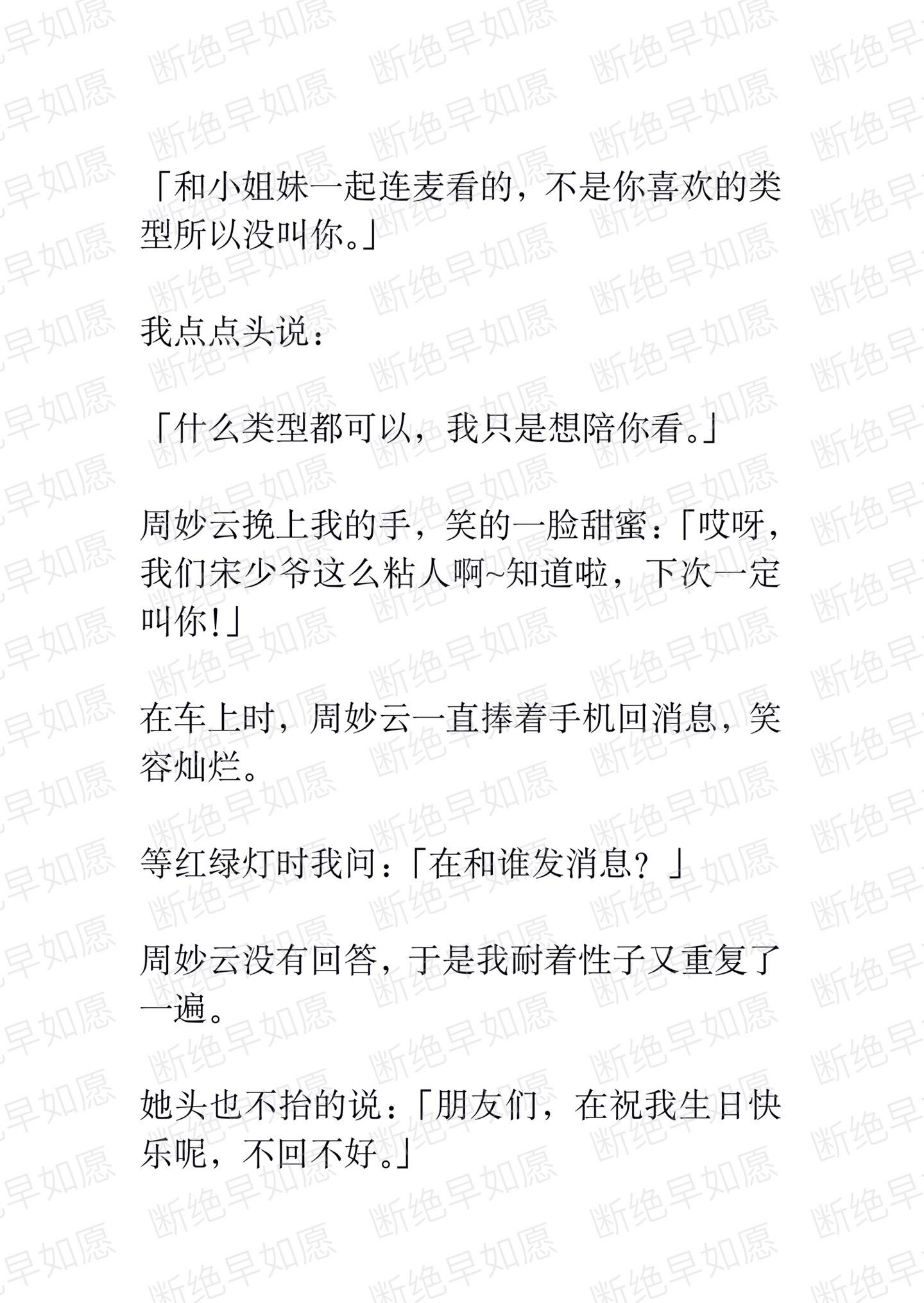 「和小姐妹一起连麦看的，不是你喜欢的类型所以没叫你。」

我点点头说：

「什么类型都可以，我只是想陪你看。」

周妙云挽上我的手，笑的一脸甜蜜：「哎呀，我们宋少爷这么粘人啊~知道啦，下次一定叫你!」

在车上时，周妙云一直捧着手机回消息，笑容灿烂。

等红绿灯时我问：「在和谁发消息？」

周妙云没有回答，于是我耐着性子又重复了一遍。

她头也不抬的说：「朋友们，在祝我生日快乐呢，不回不好。」

断绝早如愿